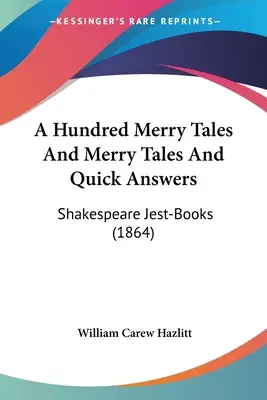 —KESSINGER'S RARE REPRINTS—

A Hundred Merry Tales And Merry Tales And Quick Answers

Shakespeare Jest-Books (1864)

William Carew Hazlitt